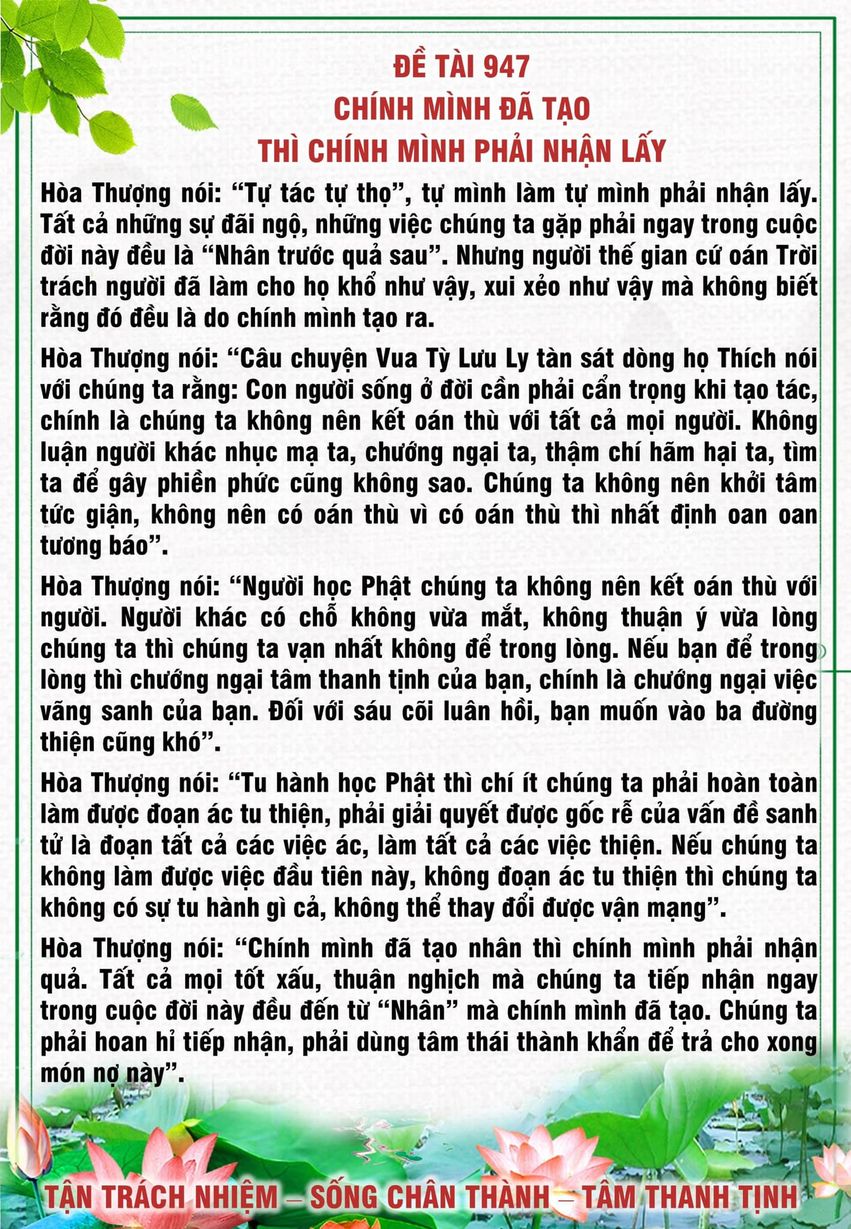 ĐỀ TÀI 947
CHÍNH MÌNH ĐÃ TẠO
THÌ CHÍNH MÌNH PHẢI NHẬN LẤY

Hòa Thượng nói: “Tự tác tự thọ”, tự mình làm tự mình phải nhận lấy. Tất cả những sự đãi ngộ, những việc chúng ta gặp phải ngay trong cuộc đời này đều là “Nhân trước quả sau”. Nhưng người thế gian cứ oán Trời trách người đã làm cho họ khổ như vậy, xui xẻo như vậy mà không biết rằng đó đều là do chính mình tạo ra.

Hòa Thượng nói: “Câu chuyện Vua Tỳ Lưu Ly tàn sát dòng họ Thích nói với chúng ta rằng: Con người sống ở đời cần phải cẩn trọng khi tạo tác, chính là chúng ta không nên kết oán thù với tất cả mọi người. Không luận người khác nhục mạ ta, chướng ngại ta, thậm chí hãm hại ta, tìm ta để gây phiền phức cũng không sao. Chúng ta không nên khởi tâm tức giận, không nên có oán thù vì có oán thù thì nhất định oan oan tương báo”.

Hòa Thượng nói: “Người học Phật chúng ta không nên kết oán thù với người. Người khác có chỗ không vừa mắt, không thuận ý vừa lòng chúng ta thì chúng ta vạn nhất không để trong lòng. Nếu bạn để trong lòng thì chướng ngại tâm thanh tịnh của bạn, chính là chướng ngại việc vãng sanh của bạn. Đối với sáu cõi luân hồi, bạn muốn vào ba đường thiện cũng khó”.

Hòa Thượng nói: “Tu hành học Phật thì chí ít chúng ta phải hoàn toàn làm được đoạn ác tu thiện, phải giải quyết được gốc rễ của vấn đề sanh tử là đoạn tất cả các việc ác, làm tất cả các việc thiện. Nếu chúng ta không làm được việc đầu tiên này, không đoạn ác tu thiện thì chúng ta không có sự tu hành gì cả, không thể thay đổi được vận mạng”.

Hòa Thượng nói: “Chính mình đã tạo nhân thì chính mình phải nhận quả. Tất cả mọi tốt xấu, thuận nghịch mà chúng ta tiếp nhận ngay trong cuộc đời này đều đến từ “Nhân” mà chính mình đã tạo. Chúng ta phải hoan hỉ tiếp nhận, phải dùng tâm thái thành khẩn để trả cho xong món nợ này”.

TẬN TRÁCH NHIỆM – SỐNG CHÂN THÀNH – TÂM THANH TỊNH